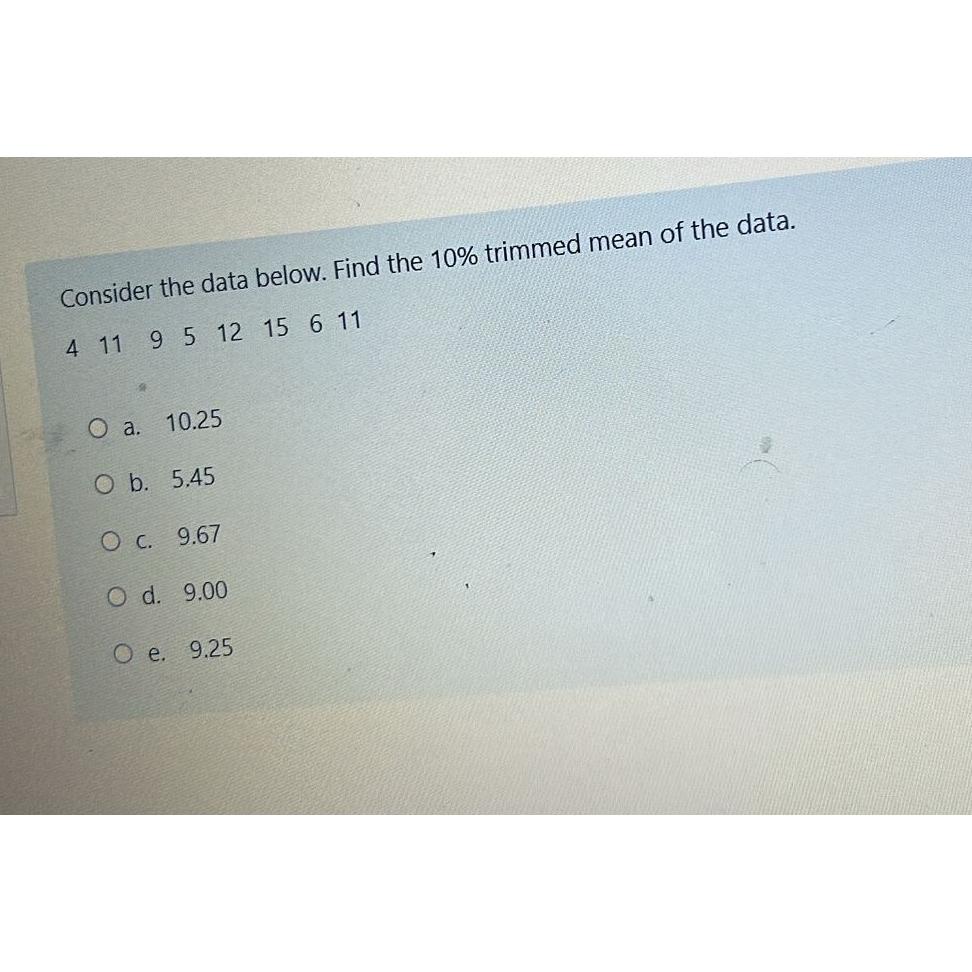 Consider the data below. Find the 10% trimmed mean of the data.

4 11 9 5 12 15 6 11

a. 10.25

b. 5.45

c. 9.67

d. 9.00

e. 9.25